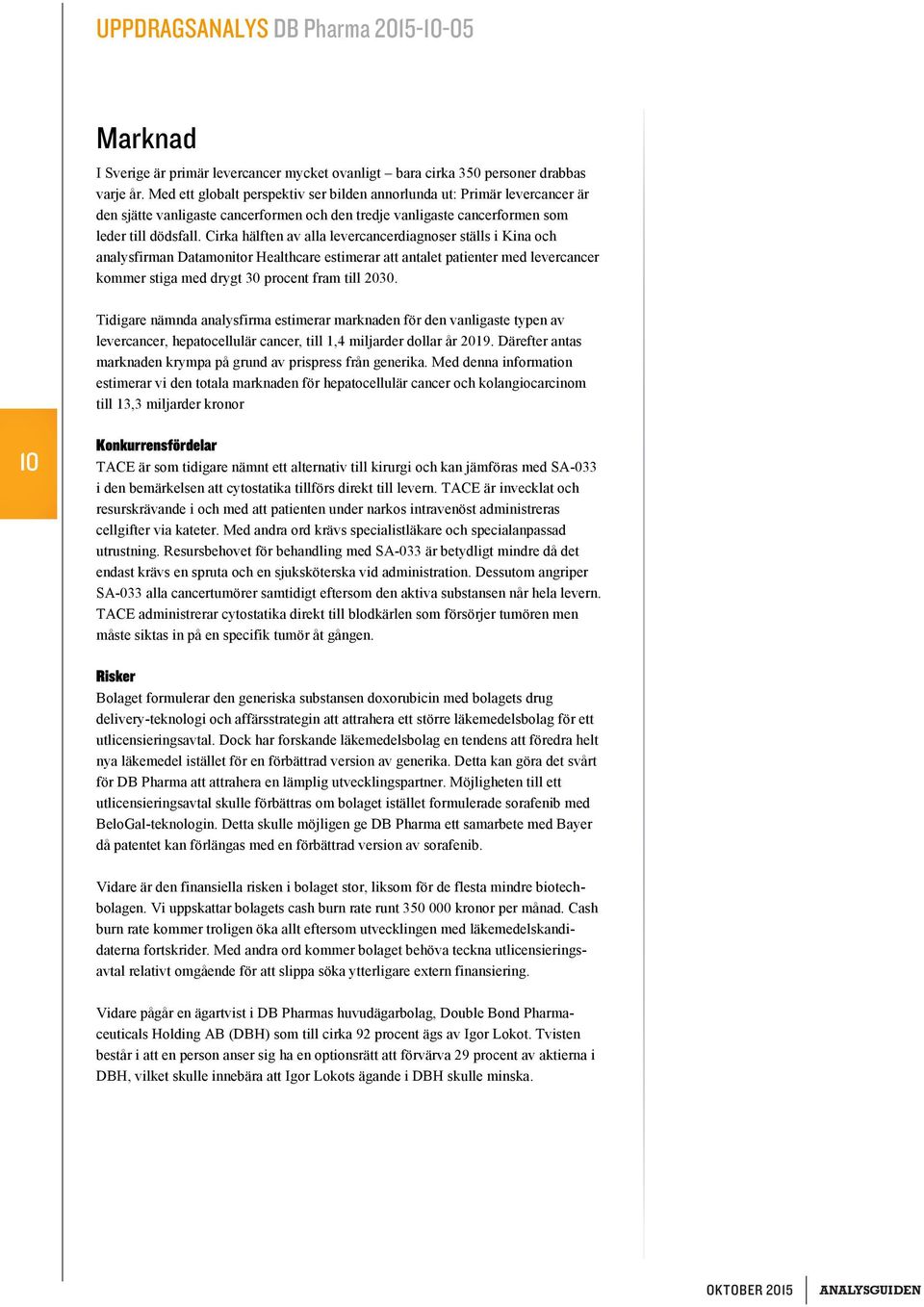 UPPDRAGSANALYS DB Pharma 2015-10-05

Marknad

I Sverige är primär levercancer mycket ovanligt – bara cirka 350 personer drabbas varje år. Med ett globalt perspektiv ser bilden annorlunda ut: Primär levercancer är den sjätte vanligaste cancerformen och den tredje vanligaste cancerformen som leder till dödsfall. Cirka hälften av alla levercancerdiagnoser ställs i Kina och analysfirman Datamonitor Healthcare estimerar att antalet patienter med levercancer kommer stiga med drygt 30 procent fram till 2030.

Tidigare nämnda analysfirma estimerar marknaden för den vanligaste typen av levercancer, hepatocellulär cancer, till 1,4 miljarder dollar år 2019. Därefter antas marknaden krympa på grund av prispress från generika. Med denna information estimerar vi den totala marknaden för hepatocellulär cancer och kolangiocarcinom till 13,3 miljarder kronor

10

Konkurrensfördelar
TACE är som tidigare nämnt ett alternativ till kirurgi och kan jämföras med SA-033 i den bemärkelsen att cytostatika tillförs direkt till levern. TACE är invecklat och resurskrävande i och med att patienten under narkos intravenöst administreras cellgifter via kateter. Med andra ord krävs specialistläkare och specialanpassad utrustning. Resursbehovet för behandling med SA-033 är betydligt mindre då det endast krävs en spruta och en sjuksköterska vid administration. Dessutom angriper SA-033 alla cancertumörer samtidigt eftersom den aktiva substansen når hela levern. TACE administrerar cytostatika direkt till blodkärlen som försörjer tumören men måste siktas in på en specifik tumör åt gången.

Risker
Bolaget formulerar den generiska substansen doxorubicin med bolagets drug delivery-teknologi och affärsstrategin att attrahera ett större läkemedelsbolag för ett utlicensieringsavtal. Dock har forskande läkemedelsbolag en tendens att föredra helt nya läkemedel istället för en förbättrad version av generika. Detta kan göra det svårt för DB Pharma att attrahera en lämplig utvecklingspartner. Möjligheten till ett utlicensieringsavtal skulle förbättras om bolaget istället formulerade sorafenib med BeloGal-teknologin. Detta skulle möjligen ge DB Pharma ett samarbete med Bayer då patentet kan förlängas med en förbättrad version av sorafenib.

Vidare är den finansiella risken i bolaget stor, liksom för de flesta mindre biotechbolagen. Vi uppskattar bolagets cash burn rate runt 350 000 kronor per månad. Cash burn rate kommer troligen öka allt eftersom utvecklingen med läkemedelskandidaterna fortskrider. Med andra ord kommer bolaget behöva teckna utlicensieringsavtal relativt omgående för att slippa söka ytterligare extern finansiering.

Vidare pågår en ägartvist i DB Pharmas huvudägarbolag, Double Bond Pharmaceuticals Holding AB (DBH) som till cirka 92 procent ägs av Igor Lokot. Tvisten består i att en person anser sig ha en optionsrätt att förvärva 29 procent av aktierna i DBH, vilket skulle innebära att Igor Lokots ägande i DBH skulle minska.

OKTOBER 2015 ANALYSGUIDEN